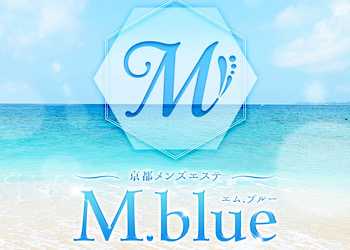 M

京都メンズエステ

エム.ブルー

M.blue